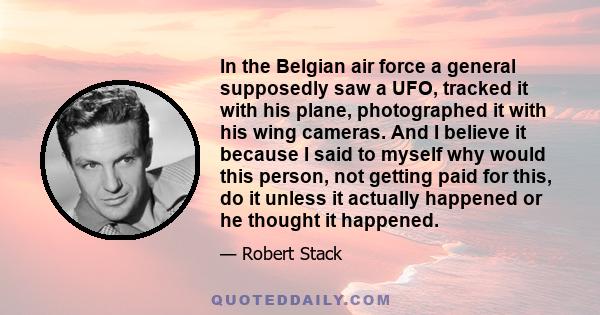 In the Belgian air force a general supposedly saw a UFO, tracked it with his plane, photographed it with his wing cameras. And I believe it because I said to myself why would this person, not getting paid for this, do it unless it actually happened or he thought it happened.

— Robert Stack

QUOTEDDAILY.COM